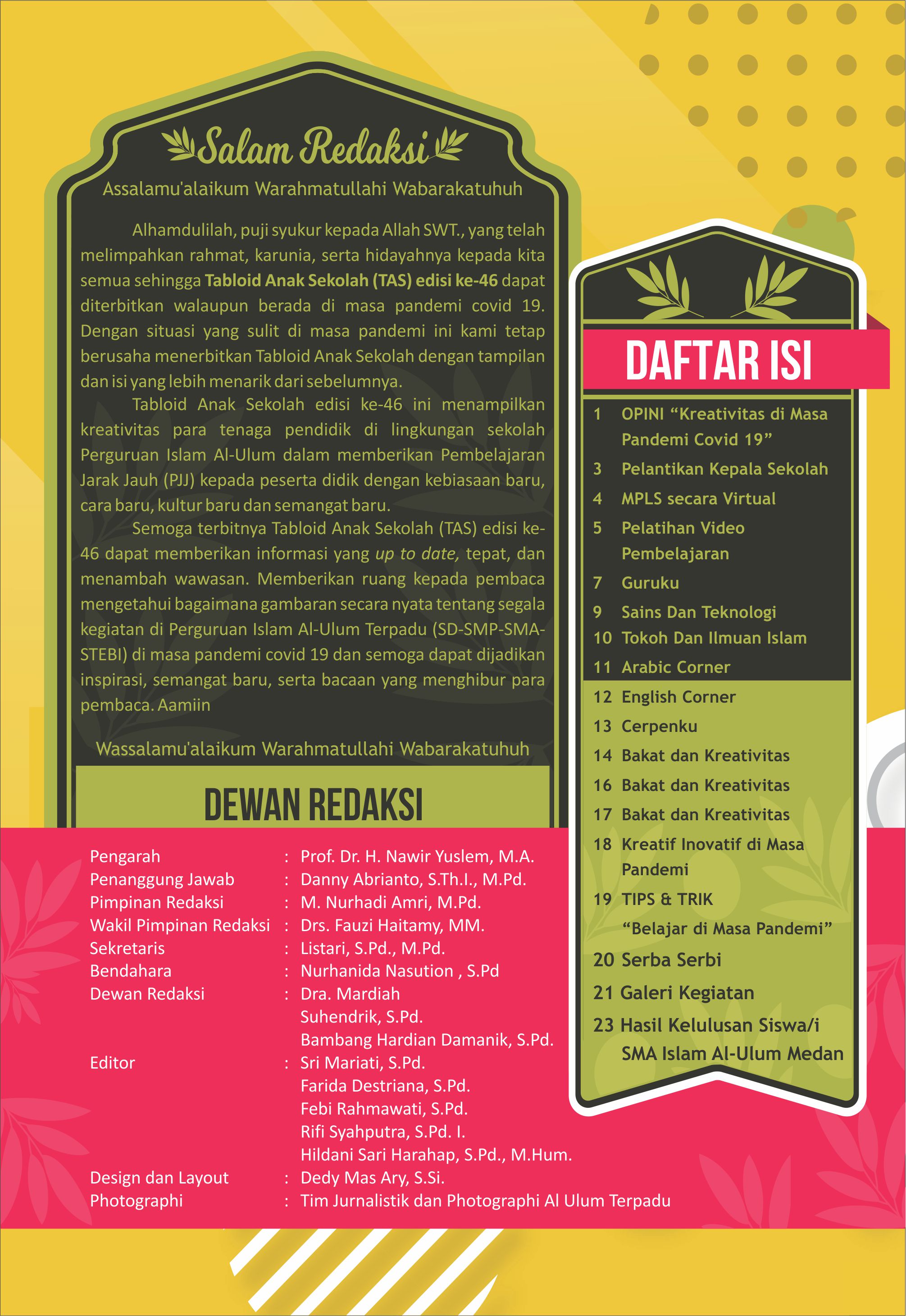 Salam Redaksi

Assalamu'alaikum Warahmatullahi Wabarakatuhuh

Alhamdulilah, puji syukur kepada Allah SWT., yang telah melimpahkan rahmat, karunia, serta hidayahnya kepada kita semua sehingga Tabloid Anak Sekolah (TAS) edisi ke-46 dapat diterbitkan walaupun berada di masa pandemi covid 19. Dengan situasi yang sulit di masa pandemi ini kami tetap berusaha menerbitkan Tabloid Anak Sekolah dengan tampilan dan isi yang lebih menarik dari sebelumnya.

Tabloid Anak Sekolah edisi ke-46 ini menampilkan kreativitas para tenaga pendidik di lingkungan sekolah Perguruan Islam Al-Ulum dalam memberikan Pembelajaran Jarak Jauh (PJJ) kepada peserta didik dengan kebiasaan baru, cara baru, kultur baru dan semangat baru.

Semoga terbitnya Tabloid Anak Sekolah (TAS) edisi ke-46 dapat memberikan informasi yang up to date, tepat, dan menambah wawasan. Memberikan ruang kepada pembaca mengetahui bagaimana gambaran secara nyata tentang segala kegiatan di Perguruan Islam Al-Ulum Terpadu (SD-SMP-SMA-STEBI) di masa pandemi covid 19 dan semoga dapat dijadikan inspirasi, semangat baru, serta bacaan yang menghibur para pembaca. Aamiin

Wassalamu'alaikum Warahmatullahi Wabarakatuhuh

DEWAN REDAKSI

Pengarah : Prof. Dr. H. Nawir Yuslem, M.A.
Penanggung Jawab : Danny Abrianto, S.Th.I., M.Pd.
Pimpinan Redaksi : M. Nurhadi Amri, M.Pd.
Wakil Pimpinan Redaksi : Drs. Fauzi Haitamy, MM.
Sekretaris : Listari, S.Pd., M.Pd.
Bendahara : Nurhanida Nasution , S.Pd
Dewan Redaksi : Dra. Mardiah
Suhendrik, S.Pd.
Bambang Hardian Damanik, S.Pd.
Editor : Sri Mariati, S.Pd.
Farida Destriana, S.Pd.
Febi Rahmawati, S.Pd.
Rifi Syahputra, S.Pd. I.
Hildani Sari Harahap, S.Pd., M.Hum.
Design dan Layout : Dedy Mas Ary, S.Si.
Photographi : Tim Jurnalistik dan Photographi Al Ulum Terpadu

DAFTAR ISI

1 OPINI "Kreativitas di Masa Pandemi Covid 19"
3 Pelantikan Kepala Sekolah
4 MPLS secara Virtual
5 Pelatihan Video Pembelajaran
7 Guruku
9 Sains Dan Teknologi
10 Tokoh Dan Ilmuan Islam
11 Arabic Corner
12 English Corner
13 Cerpenku
14 Bakat dan Kreativitas
16 Bakat dan Kreativitas
17 Bakat dan Kreativitas
18 Kreatif Inovatif di Masa Pandemi
19 TIPS & TRIK "Belajar di Masa Pandemi"
20 Serba Serbi
21 Galeri Kegiatan
23 Hasil Kelulusan Siswa/i SMA Islam Al-Ulum Medan